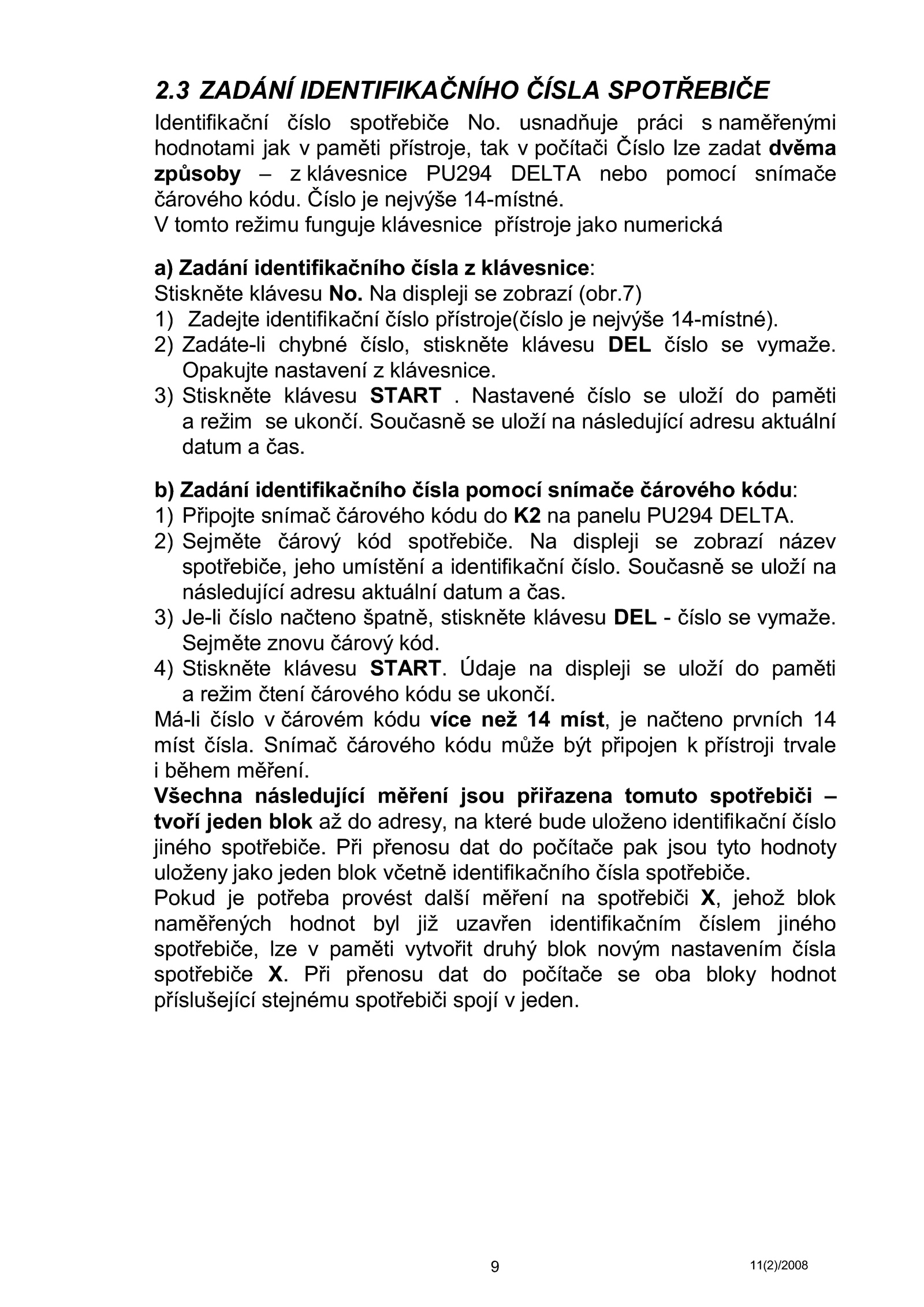 2.3 ZADÁNÍ IDENTIFIKAČNÍHO ČÍSLA SPOTŘEBIČE

Identifikační číslo spotřebiče No. usnadňuje práci s naměřenými hodnotami jak v paměti přístroje, tak v počítači Číslo lze zadat dvěma způsoby – z klávesnice PU294 DELTA nebo pomocí snímače čárového kódu. Číslo je nejvýše 14-místné.
V tomto režimu funguje klávesnice přístroje jako numerická

a) Zadání identifikačního čísla z klávesnice:
Stiskněte klávesu No. Na displeji se zobrazí (obr.7)
1) Zadejte identifikační číslo přístroje(číslo je nejvýše 14-místné).
2) Zadáte-li chybné číslo, stiskněte klávesu DEL číslo se vymaže. Opakujte nastavení z klávesnice.
3) Stiskněte klávesu START . Nastavené číslo se uloží do paměti a režim se ukončí. Současně se uloží na následující adresu aktuální datum a čas.

b) Zadání identifikačního čísla pomocí snímače čárového kódu:
1) Připojte snímač čárového kódu do K2 na panelu PU294 DELTA.
2) Sejměte čárový kód spotřebiče. Na displeji se zobrazí název spotřebiče, jeho umístění a identifikační číslo. Současně se uloží na následující adresu aktuální datum a čas.
3) Je-li číslo načteno špatně, stiskněte klávesu DEL - číslo se vymaže. Sejměte znovu čárový kód.
4) Stiskněte klávesu START. Údaje na displeji se uloží do paměti a režim čtení čárového kódu se ukončí.
Má-li číslo v čárovém kódu více než 14 míst, je načteno prvních 14 míst čísla. Snímač čárového kódu může být připojen k přístroji trvale i během měření.
Všechna následující měření jsou přiřazena tomuto spotřebiči – tvoří jeden blok až do adresy, na které bude uloženo identifikační číslo jiného spotřebiče. Při přenosu dat do počítače pak jsou tyto hodnoty uloženy jako jeden blok včetně identifikačního čísla spotřebiče.
Pokud je potřeba provést další měření na spotřebiči X, jehož blok naměřených hodnot byl již uzavřen identifikačním číslem jiného spotřebiče, lze v paměti vytvořit druhý blok novým nastavením čísla spotřebiče X. Při přenosu dat do počítače se oba bloky hodnot příslušející stejnému spotřebiči spojí v jeden.

9

11(2)/2008